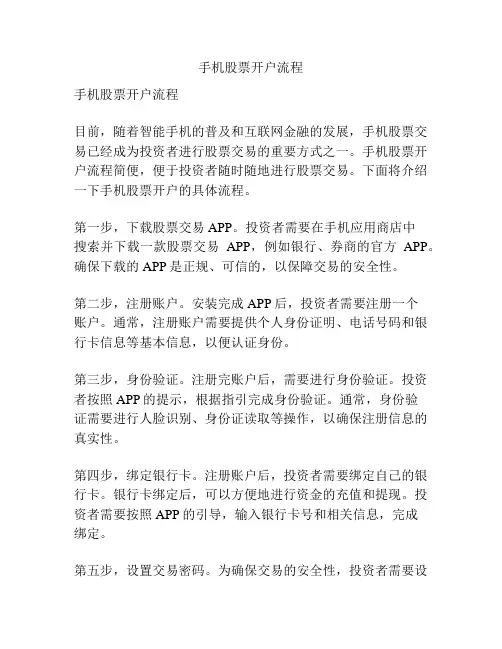 手机股票开户流程

手机股票开户流程

目前，随着智能手机的普及和互联网金融的发展，手机股票交易已经成为投资者进行股票交易的重要方式之一。手机股票开户流程简便，便于投资者随时随地进行股票交易。下面将介绍一下手机股票开户的具体流程。

第一步，下载股票交易 APP。投资者需要在手机应用商店中搜索并下载一款股票交易 APP，例如银行、券商的官方 APP。确保下载的 APP 是正规、可信的，以保障交易的安全性。

第二步，注册账户。安装完成 APP 后，投资者需要注册一个账户。通常，注册账户需要提供个人身份证明、电话号码和银行卡信息等基本信息，以便认证身份。

第三步，身份验证。注册完账户后，需要进行身份验证。投资者按照 APP 的提示，根据指引完成身份验证。通常，身份验证需要进行人脸识别、身份证读取等操作，以确保注册信息的真实性。

第四步，绑定银行卡。注册账户后，投资者需要绑定自己的银行卡。银行卡绑定后，可以方便地进行资金的充值和提现。投资者需要按照 APP 的引导，输入银行卡号和相关信息，完成绑定。

第五步，设置交易密码。为确保交易的安全性，投资者需要设